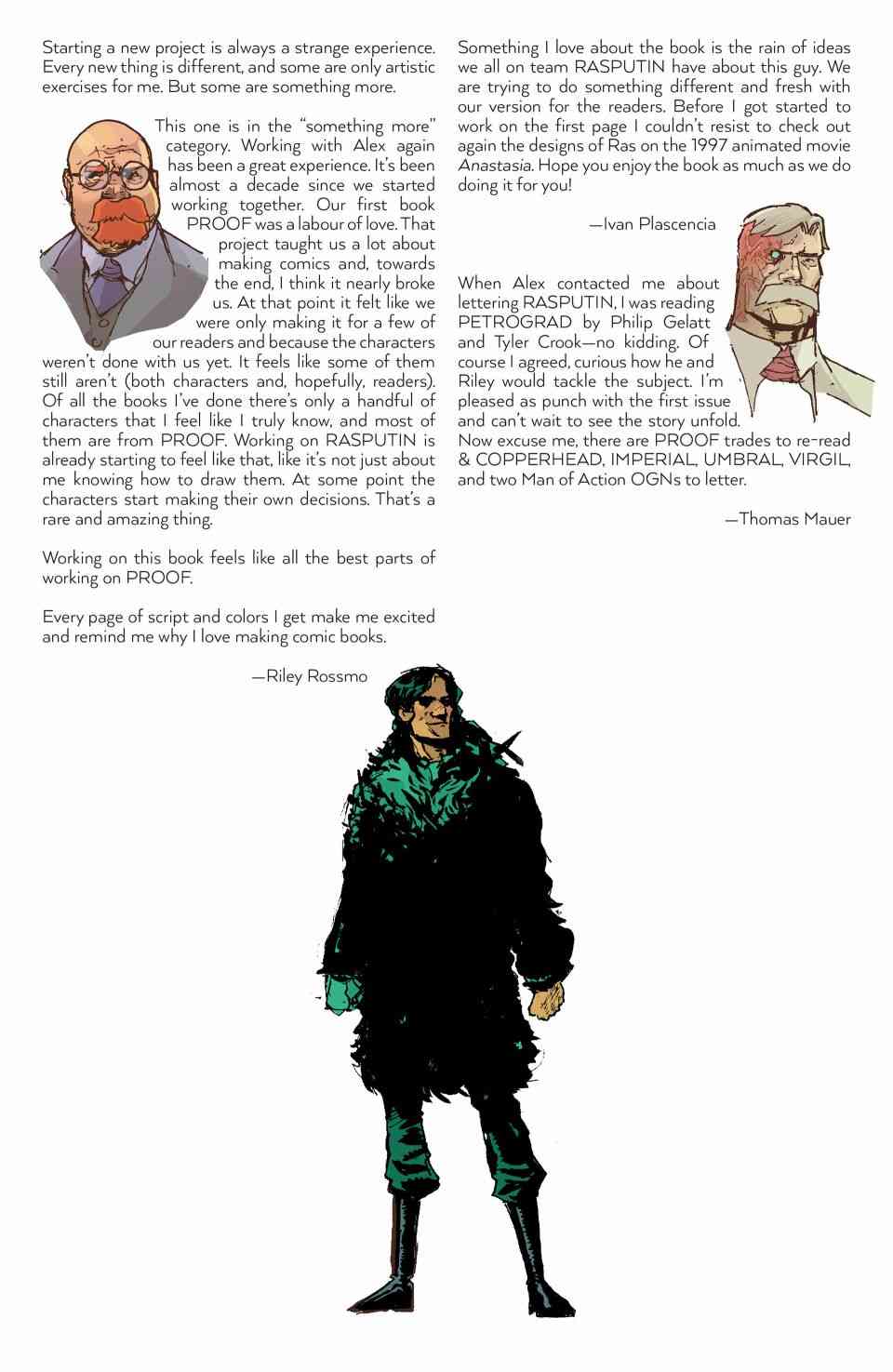 Starting a new project is always a strange experience. Every new thing is different, and some are only artistic exercises for me. But some are something more.

This one is in the "something more" category. Working with Alex again has been a great experience. It's been almost a decade since we started working together. Our first book PROOF was a labour of love. That project taught us a lot about making comics and, towards the end, I think it nearly broke us. At that point it felt like we were only making it for a few of our readers and because the characters weren't done with us yet. It feels like some of them still aren't (both characters and, hopefully, readers). Of all the books I've done there's only a handful of characters that I feel like I truly know, and most of them are from PROOF. Working on RASPUTIN is already starting to feel like that, like it's not just about me knowing how to draw them. At some point the characters start making their own decisions. That's a rare and amazing thing.

Working on this book feels like all the best parts of working on PROOF.

Every page of script and colors I get make me excited and remind me why I love making comic books.

—Riley Rossmo

Something I love about the book is the rain of ideas we all on team RASPUTIN have about this guy. We are trying to do something different and fresh with our version for the readers. Before I got started to work on the first page I couldn't resist to check out again the designs of Ras on the 1997 animated movie Anastasia. Hope you enjoy the book as much as we do doing it for you!

—Ivan Plascencia

When Alex contacted me about lettering RASPUTIN, I was reading PETROGRAD by Philip Gelatt and Tyler Crook—no kidding. Of course I agreed, curious how he and Riley would tackle the subject. I'm pleased as punch with the first issue and can't wait to see the story unfold. Now excuse me, there are PROOF trades to re-read & COPPERHEAD, IMPERIAL, UMBRAL, VIRGIL, and two Man of Action OGNs to letter.

—Thomas Mauer